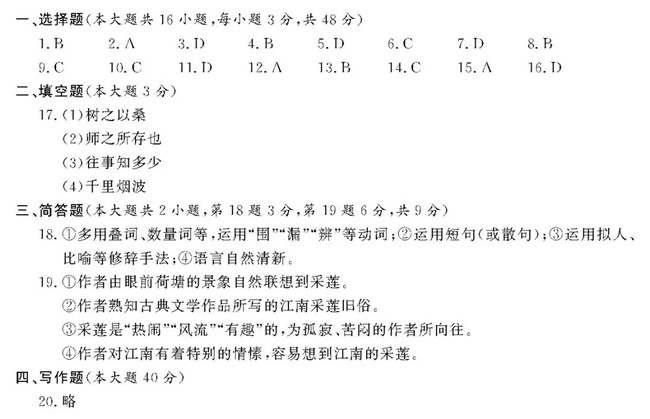 一、选择题(本大题共 16 小题,每小题 3 分,共 48 分)

1. B　2. A　3. D　4. B　5. D　6. C　7. D　8. B
9. C　10. C　11. D　12. A　13. B　14. C　15. A　16. D

二、填空题(本大题 3 分)

17. (1)树之以桑
(2)师之所存也
(3)往事知多少
(4)千里烟波

三、简答题(本大题共 2 小题,第 18 题 3 分,第 19 题 6 分,共 9 分)

18. ①多用叠词、数量词等,运用“围”“漏”“辨”等动词;②运用短句(或散句);③运用拟人、比喻等修辞手法;④语言自然清新。

19. ①作者由眼前荷塘的景象自然联想到采莲。
②作者熟知古典文学作品所写的江南采莲旧俗。
③采莲是“热闹”“风流”“有趣”的,为孤寂、苦闷的作者所向往。
④作者对江南有着特别的情愫,容易想到江南的采莲。

四、写作题(本大题 40 分)

20. 略